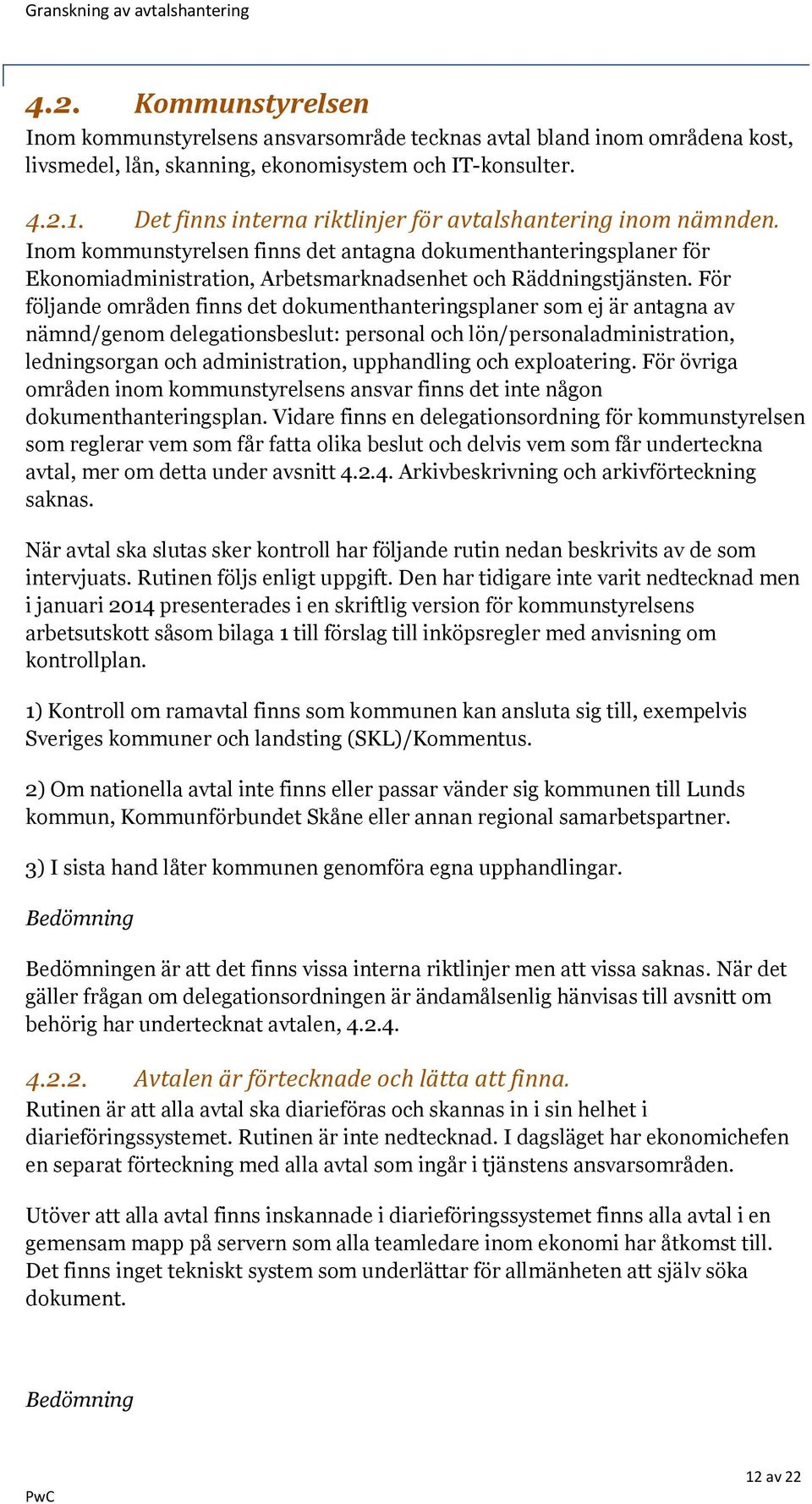 Granskning av avtalshantering

4.2. Kommunstyrelsen

Inom kommunstyrelsens ansvarsområde tecknas avtal bland inom områdena kost, livsmedel, lån, skanning, ekonomisystem och IT-konsulter.

4.2.1. Det finns interna riktlinjer för avtalshantering inom nämnden.

Inom kommunstyrelsen finns det antagna dokumenthanteringsplaner för Ekonomiadministration, Arbetsmarknadsenhet och Räddningstjänsten. För följande områden finns det dokumenthanteringsplaner som ej är antagna av nämnd/genom delegationsbeslut: personal och lön/personaladministration, ledningsorgan och administration, upphandling och exploatering. För övriga områden inom kommunstyrelsens ansvar finns det inte någon dokumenthanteringsplan. Vidare finns en delegationsordning för kommunstyrelsen som reglerar vem som får fatta olika beslut och delvis vem som får underteckna avtal, mer om detta under avsnitt 4.2.4. Arkivbeskrivning och arkivförteckning saknas.

När avtal ska slutas sker kontroll har följande rutin nedan beskrivits av de som intervjuats. Rutinen följs enligt uppgift. Den har tidigare inte varit nedtecknad men i januari 2014 presenterades i en skriftlig version för kommunstyrelsens arbetsutskott såsom bilaga 1 till förslag till inköpsregler med anvisning om kontrollplan.

1) Kontroll om ramavtal finns som kommunen kan ansluta sig till, exempelvis Sveriges kommuner och landsting (SKL)/Kommentus.

2) Om nationella avtal inte finns eller passar vänder sig kommunen till Lunds kommun, Kommunförbundet Skåne eller annan regional samarbetspartner.

3) I sista hand låter kommunen genomföra egna upphandlingar.

Bedömning

Bedömningen är att det finns vissa interna riktlinjer men att vissa saknas. När det gäller frågan om delegationsordningen är ändamålsenlig hänvisas till avsnitt om behörig har undertecknat avtalen, 4.2.4.

4.2.2. Avtalen är förtecknade och lätta att finna.

Rutinen är att alla avtal ska diarieföras och skannas in i sin helhet i diarieföringssystemet. Rutinen är inte nedtecknad. I dagsläget har ekonomichefen en separat förteckning med alla avtal som ingår i tjänstens ansvarsområden.

Utöver att alla avtal finns inskannade i diarieföringssystemet finns alla avtal i en gemensam mapp på servern som alla teamledare inom ekonomi har åtkomst till. Det finns inget tekniskt system som underlättar för allmänheten att själv söka dokument.

Bedömning

12 av 22

PwC